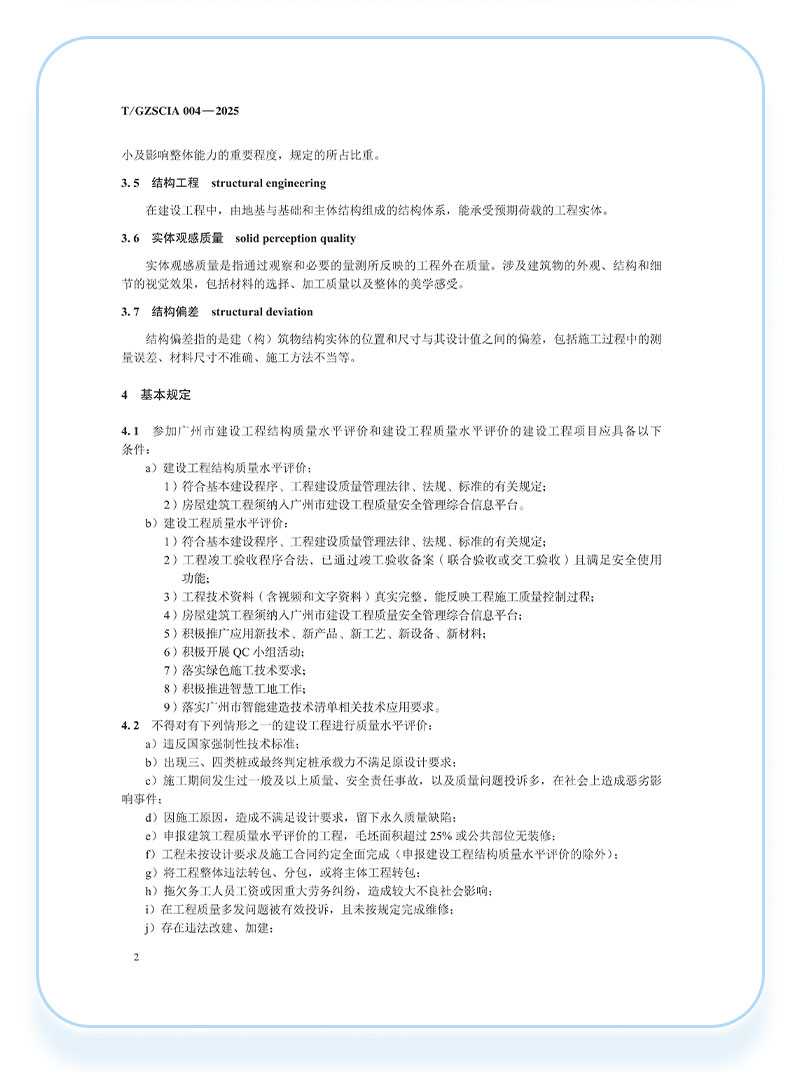 T/GZSCIA 004—2025

小及影响整体能力的重要程度，规定的所占比重。

3.5 结构工程 structural engineering

在建设工程中，由地基与基础和主体结构组成的结构体系，能承受预期荷载的工程实体。

3.6 实体观感质量 solid perception quality

实体观感质量是指通过观察和必要的量测所反映的工程外在质量。涉及建筑物的外观、结构和细节的视觉效果，包括材料的选择、加工质量以及整体的美学感受。

3.7 结构偏差 structural deviation

结构偏差指的是建（构）筑物结构实体的位置和尺寸与其设计值之间的偏差，包括施工过程中的测量误差、材料尺寸不准确、施工方法不当等。

4 基本规定

4.1 参加广州市建设工程结构质量水平评价和建设工程质量水平评价的建设工程项目应具备以下条件：

a）建设工程结构质量水平评价：

1）符合基本建设程序、工程建设质量管理法律、法规、标准的有关规定；

2）房屋建筑工程须纳入广州市建设工程质量安全管理综合信息平台。

b）建设工程质量水平评价：

1）符合基本建设程序、工程建设质量管理法律、法规、标准的有关规定；

2）工程竣工验收程序合法，已通过竣工验收备案（联合验收或交工验收）且满足安全使用功能；

3）工程技术资料（含视频和文字资料）真实完整，能反映工程施工质量控制过程；

4）房屋建筑工程须纳入广州市建设工程质量安全管理综合信息平台；

5）积极推广应用新技术、新产品、新工艺、新设备、新材料；

6）积极开展 QC 小组活动；

7）落实绿色施工技术要求；

8）积极推进智慧工地工作；

9）落实广州市智能建造技术清单相关技术应用要求。

4.2 不得对有下列情形之一的建设工程进行质量水平评价：

a）违反国家强制性技术标准；

b）出现三、四类桩或最终判定桩承载力不满足原设计要求；

c）施工期间发生过一般及以上质量、安全责任事故，以及质量问题投诉多，在社会上造成恶劣影响事件；

d）因施工原因，造成不满足设计要求，留下永久质量缺陷；

e）申报建筑工程质量水平评价的工程，毛坯面积超过 25% 或公共部位无装修；

f）工程未按设计要求及施工合同约定全面完成（申报建设工程结构质量水平评价的除外）；

g）将工程整体违法转包、分包，或将主体工程转包；

h）拖欠务工人员工资或因重大劳务纠纷，造成较大不良社会影响；

i）在工程质量多发问题被有效投诉，且未按规定完成维修；

j）存在违法改建、加建；

2